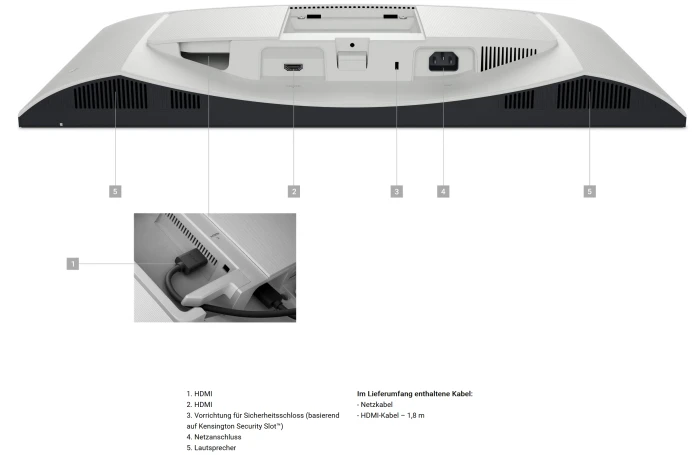 5

2

3

4

5

1

1. HDMI
2. HDMI
3. Vorrichtung für Sicherheitsschloss (basierend auf Kensington Security Slot™)
4. Netzanschluss
5. Lautsprecher

Im Lieferumfang enthaltene Kabel:
- Netzkabel
- HDMI-Kabel – 1,8 m